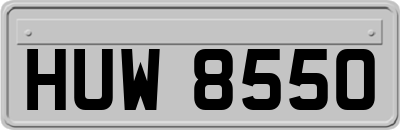 HUW 8550